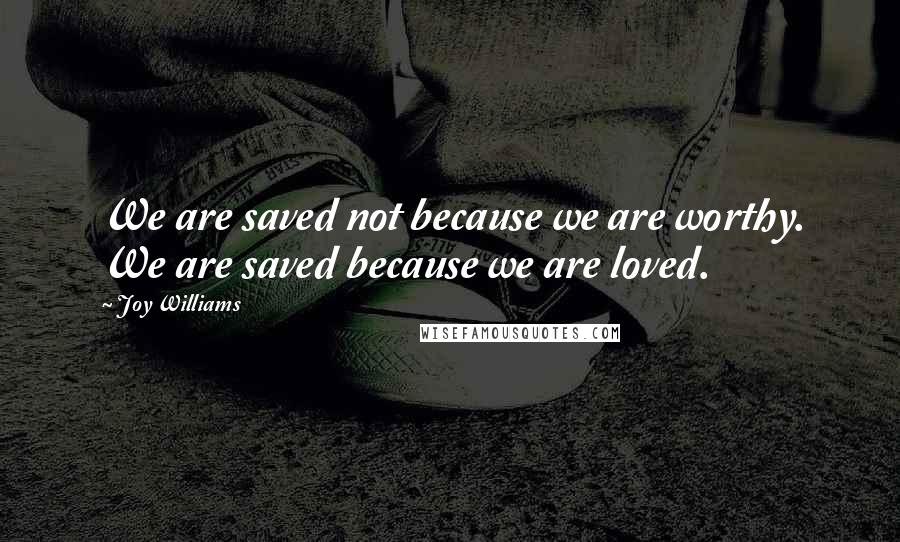 We are saved not because we are worthy. We are saved because we are loved.

~Joy Williams

WISEFAMOUSQUOTES.COM